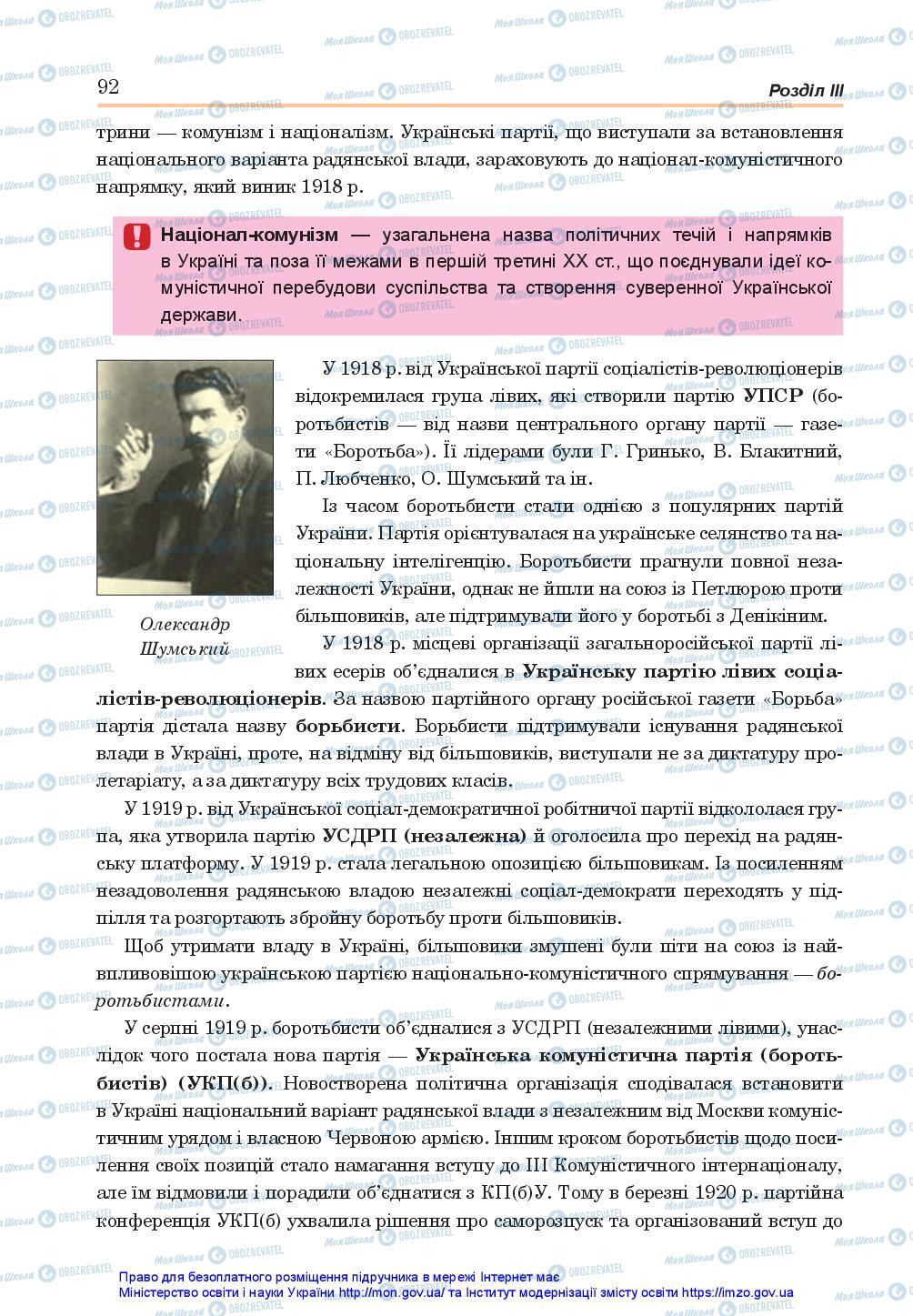 92

Розділ III

трини — комунізм і націоналізм. Українські партії, що виступали за встановлення національного варіанта радянської влади, зараховують до націонал-комуністичного напрямку, який виник 1918 р.

Націонал-комунізм — узагальнена назва політичних течій і напрямків в Україні та поза її межами в першій третині XX ст., що поєднували ідеї комуністичної перебудови суспільства та створення суверенної Української держави.

Олександр Шумський

У 1918 р. від Української партії соціалістів-революціонерів відокремилася група лівих, які створили партію УПСР (боротьбистів — від назви центрального органу партії — газети «Боротьба»). Її лідерами були Г. Гринько, В. Блакитний, П. Любченко, О. Шумський та ін.

Із часом боротьбисти стали однією з популярних партій України. Партія орієнтувалася на українське селянство та національну інтелігенцію. Боротьбисти прагнули повної незалежності України, однак не йшли на союз із Петлюрою проти більшовиків, але підтримували його у боротьбі з Денікіним.

У 1918 р. місцеві організації загальноросійської партії лівих есерів об'єдналися в Українську партію лівих соціалістів-революціонерів. За назвою партійного органу російської газети «Борьба» партія дістала назву борьбисти. Борьбисти підтримували існування радянської влади в Україні, проте, на відміну від більшовиків, виступали не за диктатуру пролетаріату, а за диктатуру всіх трудових класів.

У 1919 р. від Української соціал-демократичної робітничої партії відкололася група, яка утворила партію УСДРП (незалежна) й оголосила про перехід на радянську платформу. У 1919 р. стала легальною опозицією більшовикам. Із посиленням незадоволення радянською владою незалежні соціал-демократи переходять у підпілля та розгортають збройну боротьбу проти більшовиків.

Щоб утримати владу в Україні, більшовики змушені були піти на союз із найвпливовішою українською партією національно-комуністичного спрямування — боротьбистами.

У серпні 1919 р. боротьбисти об'єдналися з УСДРП (незалежними лівими), унаслідок чого постала нова партія — Українська комуністична партія (боротьбистів) (УКП(б)). Новостворена політична організація сподівалася встановити в Україні національний варіант радянської влади з незалежним від Москви комуністичним урядом і власною Червоною армією. Іншим кроком боротьбистів щодо посилення своїх позицій стало намагання вступу до III Комуністичного інтернаціоналу, але їм відмовили і порадили об'єднатися з КП(б)У. Тому в березні 1920 р. партійна конференція УКП(б) ухвалила рішення про саморозпуск та організований вступ до

Право для безоплатного розміщення підручника в мережі Інтернет має Міністерство освіти і науки України http://mon.gov.ua/ та Інститут модернізації змісту освіти https://imzo.gov.ua